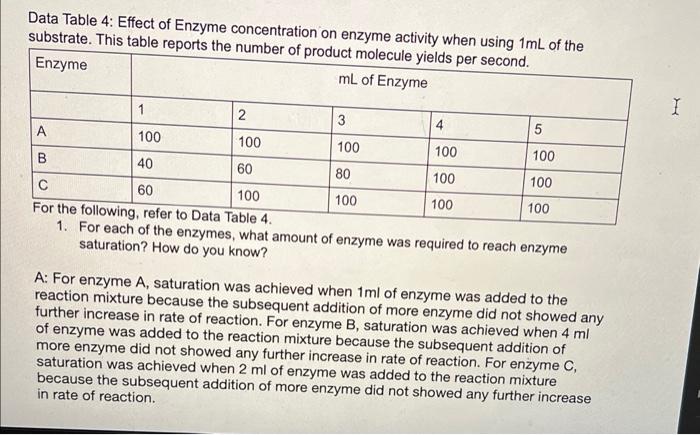 Data Table 4: Effect of Enzyme concentration on enzyme activity when using 1mL of the substrate. This table reports the number of product molecule yields per second.

| Enzyme | mL of Enzyme | | | | |
|---|---|---|---|---|---|
| | 1 | 2 | 3 | 4 | 5 |
| A | 100 | 100 | 100 | 100 | 100 |
| B | 40 | 60 | 80 | 100 | 100 |
| C | 60 | 100 | 100 | 100 | 100 |

For the following, refer to Data Table 4.
1. For each of the enzymes, what amount of enzyme was required to reach enzyme saturation? How do you know?

A: For enzyme A, saturation was achieved when 1ml of enzyme was added to the reaction mixture because the subsequent addition of more enzyme did not showed any further increase in rate of reaction. For enzyme B, saturation was achieved when 4 ml of enzyme was added to the reaction mixture because the subsequent addition of more enzyme did not showed any further increase in rate of reaction. For enzyme C, saturation was achieved when 2 ml of enzyme was added to the reaction mixture because the subsequent addition of more enzyme did not showed any further increase in rate of reaction.